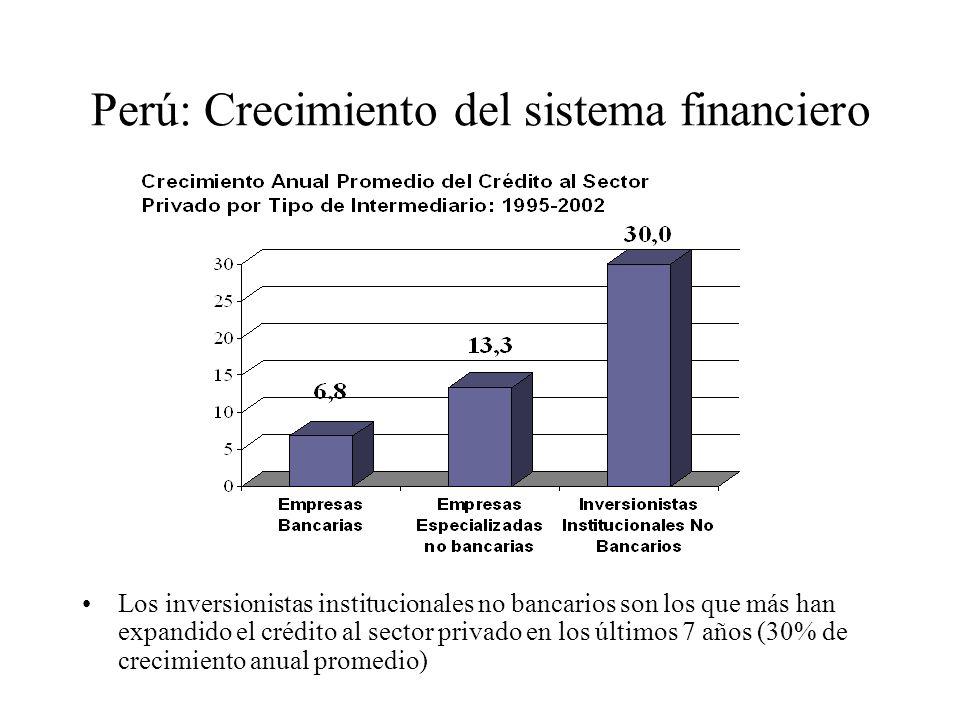 Perú: Crecimiento del sistema financiero

Crecimiento Anual Promedio del Crédito al Sector Privado por Tipo de Intermediario: 1995-2002

30
25
20
15
10
5
0

6,8
13,3
30,0

Empresas Bancarias
Empresas Especializadas no bancarias
Inversionistas Institucionales No Bancarios

• Los inversionistas institucionales no bancarios son los que más han expandido el crédito al sector privado en los últimos 7 años (30% de crecimiento anual promedio)